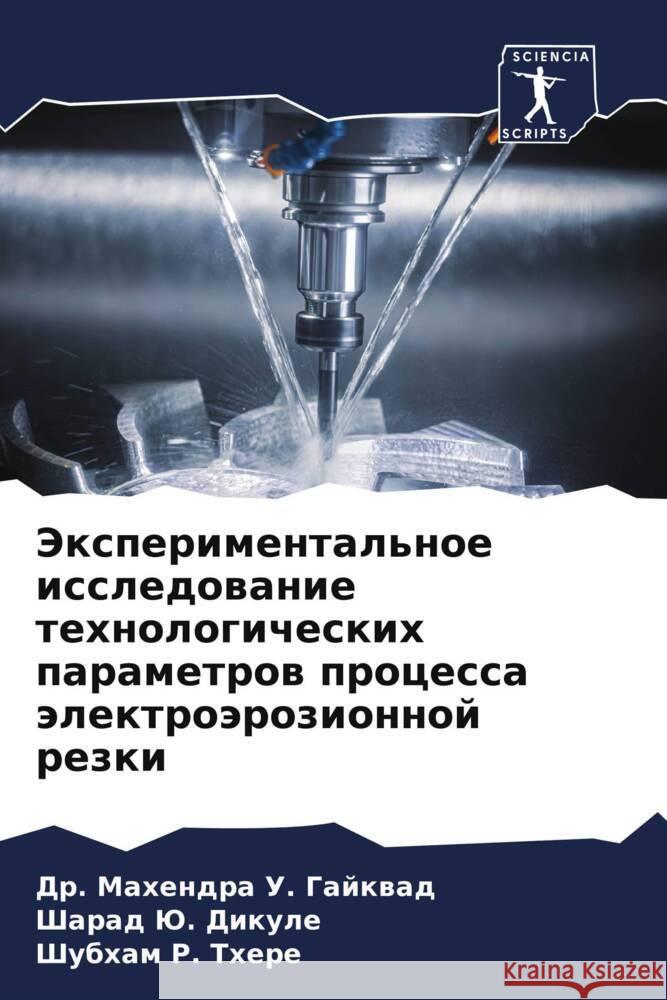 SCIENCIA
SCRIPTS

Экспериментальное исследование технологических параметров процесса электроэрозионной резки

Др. Махендра У. Гайквад
Шарад Ю. Дикуле
Шубхам Р. Тхере